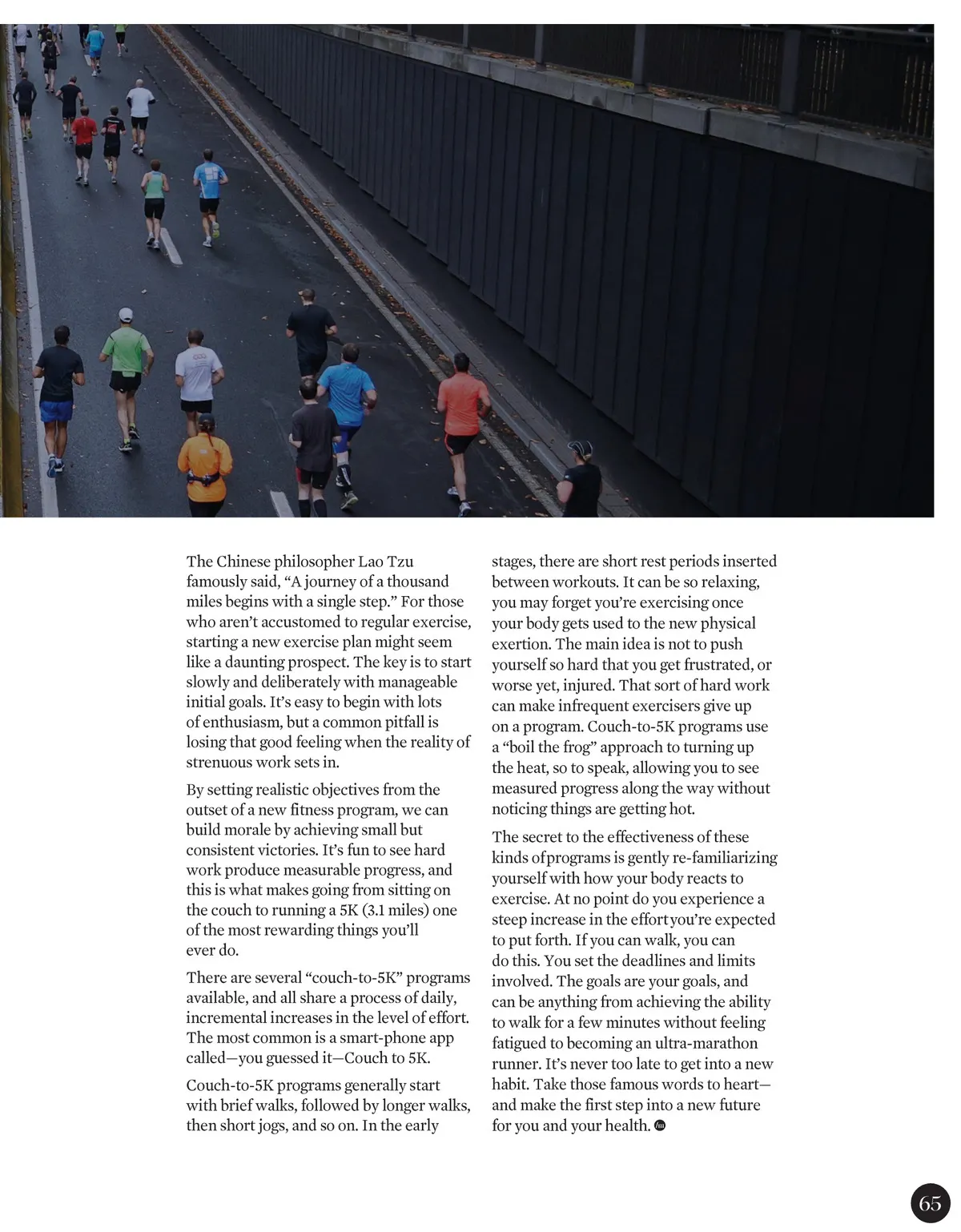 The Chinese philosopher Lao Tzu famously said, “A journey of a thousand miles begins with a single step.” For those who aren’t accustomed to regular exercise, starting a new exercise plan might seem like a daunting prospect. The key is to start slowly and deliberately with manageable initial goals. It’s easy to begin with lots of enthusiasm, but a common pitfall is losing that good feeling when the reality of strenuous work sets in.

By setting realistic objectives from the outset of a new fitness program, we can build morale by achieving small but consistent victories. It’s fun to see hard work produce measurable progress, and this is what makes going from sitting on the couch to running a 5K (3.1 miles) one of the most rewarding things you’ll ever do.

There are several “couch-to-5K” programs available, and all share a process of daily, incremental increases in the level of effort. The most common is a smart-phone app called—you guessed it—Couch to 5K.

Couch-to-5K programs generally start with brief walks, followed by longer walks, then short jogs, and so on. In the early stages, there are short rest periods inserted between workouts. It can be so relaxing, you may forget you’re exercising once your body gets used to the new physical exertion. The main idea is not to push yourself so hard that you get frustrated, or worse yet, injured. That sort of hard work can make infrequent exercisers give up on a program. Couch-to-5K programs use a “boil the frog” approach to turning up the heat, so to speak, allowing you to see measured progress along the way without noticing things are getting hot.

The secret to the effectiveness of these kinds of programs is gently re-familiarizing yourself with how your body reacts to exercise. At no point do you experience a steep increase in the effort you’re expected to put forth. If you can walk, you can do this. You set the deadlines and limits involved. The goals are your goals, and can be anything from achieving the ability to walk for a few minutes without feeling fatigued to becoming an ultra-marathon runner. It’s never too late to get into a new habit. Take those famous words to heart—and make the first step into a new future for you and your health.

65